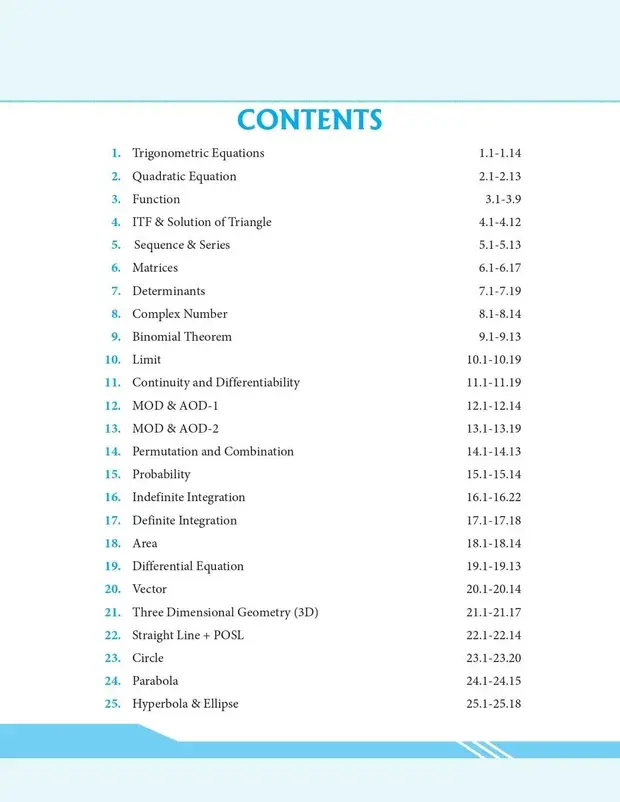 CONTENTS

1. Trigonometric Equations 1.1-1.14
2. Quadratic Equation 2.1-2.13
3. Function 3.1-3.9
4. ITF & Solution of Triangle 4.1-4.12
5. Sequence & Series 5.1-5.13
6. Matrices 6.1-6.17
7. Determinants 7.1-7.19
8. Complex Number 8.1-8.14
9. Binomial Theorem 9.1-9.13
10. Limit 10.1-10.19
11. Continuity and Differentiability 11.1-11.19
12. MOD & AOD-1 12.1-12.14
13. MOD & AOD-2 13.1-13.19
14. Permutation and Combination 14.1-14.13
15. Probability 15.1-15.14
16. Indefinite Integration 16.1-16.22
17. Definite Integration 17.1-17.18
18. Area 18.1-18.14
19. Differential Equation 19.1-19.13
20. Vector 20.1-20.14
21. Three Dimensional Geometry (3D) 21.1-21.17
22. Straight Line + POSL 22.1-22.14
23. Circle 23.1-23.20
24. Parabola 24.1-24.15
25. Hyperbola & Ellipse 25.1-25.18